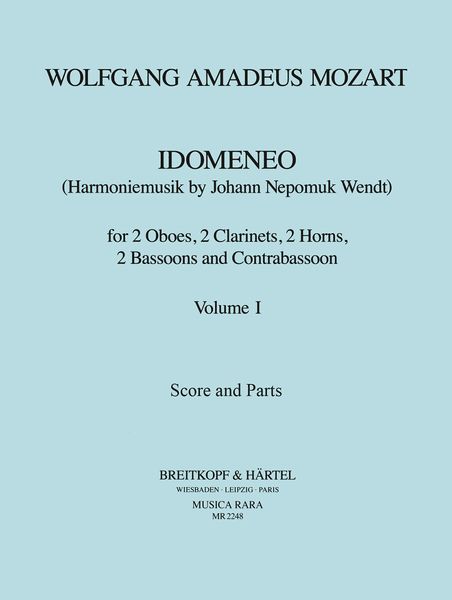 WOLFGANG AMADEUS MOZART

IDOMENEO
(Harmoniemusik by Johann Nepomuk Wendt)

for 2 Oboes, 2 Clarinets, 2 Horns,
2 Bassoons and Contrabassoon

Volume I

Score and Parts

BREITKOPF & HÄRTEL
WIESBADEN · LEIPZIG · PARIS
MUSICA RARA
MR 2248